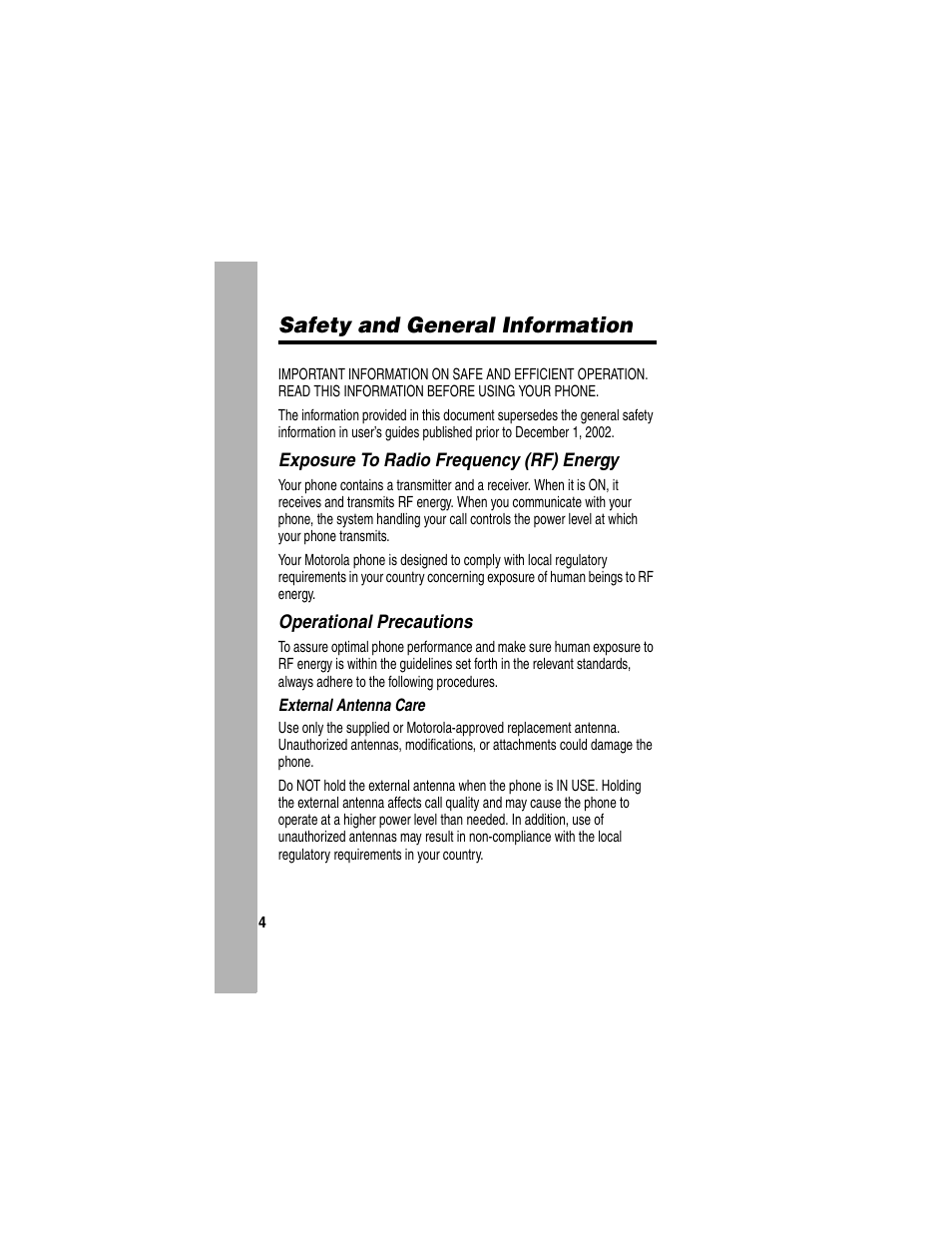 Safety and General Information

IMPORTANT INFORMATION ON SAFE AND EFFICIENT OPERATION. READ THIS INFORMATION BEFORE USING YOUR PHONE.

The information provided in this document supersedes the general safety information in user's guides published prior to December 1, 2002.

Exposure To Radio Frequency (RF) Energy

Your phone contains a transmitter and a receiver. When it is ON, it receives and transmits RF energy. When you communicate with your phone, the system handling your call controls the power level at which your phone transmits.

Your Motorola phone is designed to comply with local regulatory requirements in your country concerning exposure of human beings to RF energy.

Operational Precautions

To assure optimal phone performance and make sure human exposure to RF energy is within the guidelines set forth in the relevant standards, always adhere to the following procedures.

External Antenna Care

Use only the supplied or Motorola-approved replacement antenna. Unauthorized antennas, modifications, or attachments could damage the phone.

Do NOT hold the external antenna when the phone is IN USE. Holding the external antenna affects call quality and may cause the phone to operate at a higher power level than needed. In addition, use of unauthorized antennas may result in non-compliance with the local regulatory requirements in your country.

4